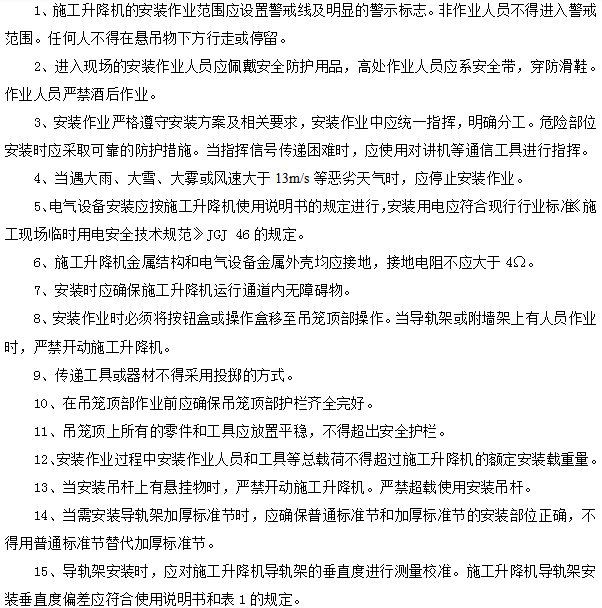 1、施工升降机的安装作业范围应设置警戒线及明显的警示标志。非作业人员不得进入警戒范围。任何人不得在悬吊物下方行走或停留。

2、进入现场的安装作业人员应佩戴安全防护用品，高处作业人员应系安全带，穿防滑鞋。作业人员严禁酒后作业。

3、安装作业严格遵守安装方案及相关要求，安装作业中应统一指挥，明确分工。危险部位安装时应采取可靠的防护措施。当指挥信号传递困难时，应使用对讲机等通信工具进行指挥。

4、当遇大雨、大雪、大雾或风速大于 13m/s 等恶劣天气时，应停止安装作业。

5、电气设备安装应按施工升降机使用说明书的规定进行，安装用电应符合现行行业标准《施工现场临时用电安全技术规范》JGJ 46 的规定。

6、施工升降机金属结构和电气设备金属外壳均应接地，接地电阻不应大于 4Ω。

7、安装时应确保施工升降机运行通道内无障碍物。

8、安装作业时必须将按钮盒或操作盒移至吊笼顶部操作。当导轨架或附墙架上有人员作业时，严禁开动施工升降机。

9、传递工具或器材不得采用投掷的方式。

10、在吊笼顶部作业前应确保吊笼顶部护栏齐全完好。

11、吊笼顶上所有的零件和工具应放置平稳，不得超出安全护栏。

12、安装作业过程中安装作业人员和工具等总载荷不得超过施工升降机的额定安装载重量。

13、当安装吊杆上有悬挂物时，严禁开动施工升降机。严禁超载使用安装吊杆。

14、当需安装导轨架加厚标准节时，应确保普通标准节和加厚标准节的安装部位正确，不得用普通标准节替代加厚标准节。

15、导轨架安装时，应对施工升降机导轨架的垂直度进行测量校准。施工升降机导轨架安装垂直度偏差应符合使用说明书和表 1 的规定。